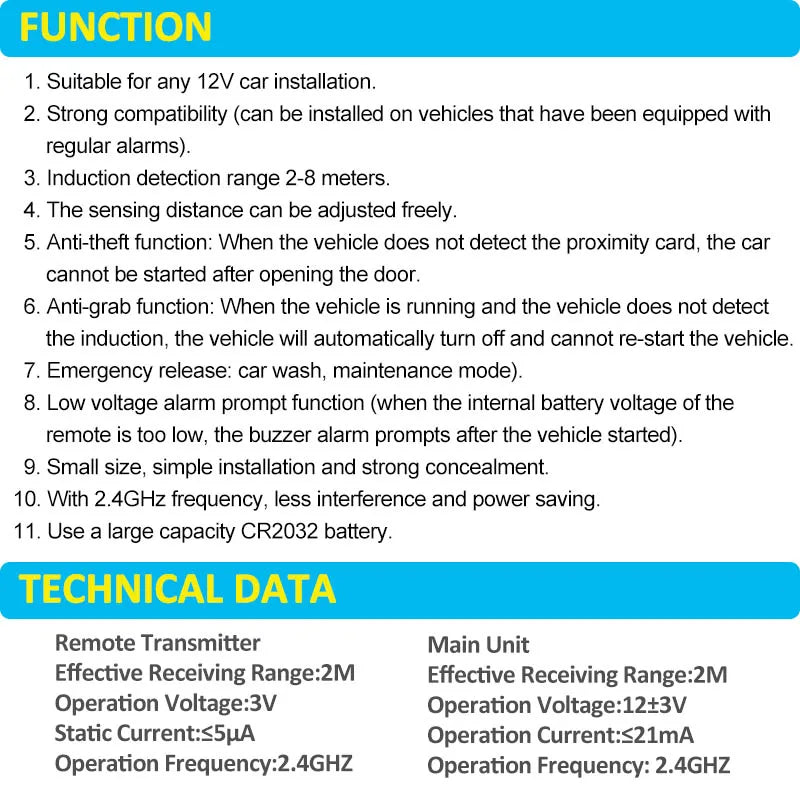 FUNCTION

1. Suitable for any 12V car installation.
2. Strong compatibility (can be installed on vehicles that have been equipped with regular alarms).
3. Induction detection range 2-8 meters.
4. The sensing distance can be adjusted freely.
5. Anti-theft function: When the vehicle does not detect the proximity card, the car cannot be started after opening the door.
6. Anti-grab function: When the vehicle is running and the vehicle does not detect the induction, the vehicle will automatically turn off and cannot re-start the vehicle.
7. Emergency release: car wash, maintenance mode).
8. Low voltage alarm prompt function (when the internal battery voltage of the remote is too low, the buzzer alarm prompts after the vehicle started).
9. Small size, simple installation and strong concealment.
10. With 2.4GHz frequency, less interference and power saving.
11. Use a large capacity CR2032 battery.

TECHNICAL DATA

Remote Transmitter
Effective Receiving Range:2M
Operation Voltage:3V
Static Current:≤5μA
Operation Frequency:2.4GHZ

Main Unit
Effective Receiving Range:2M
Operation Voltage:12±3V
Operation Current:≤21mA
Operation Frequency: 2.4GHZ